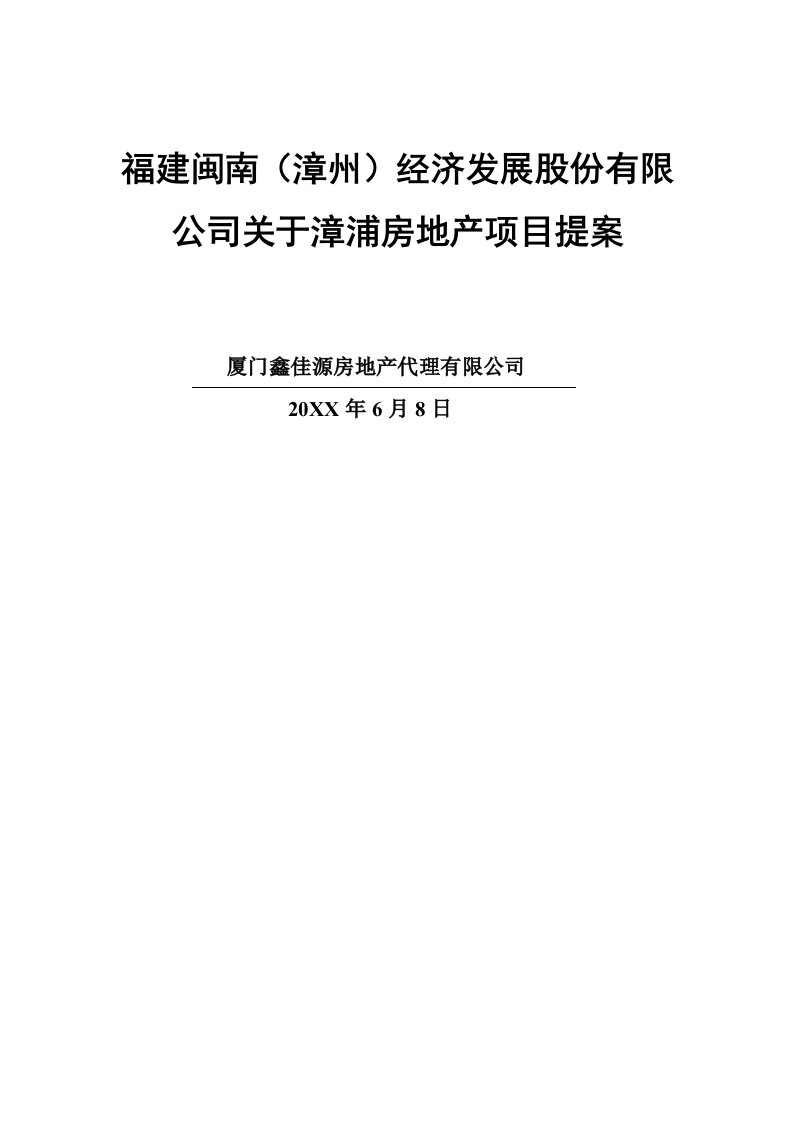 福建闽南（漳州）经济发展股份有限公司关于漳浦房地产项目提案

厦门鑫佳源房地产代理有限公司

20XX 年 6 月 8 日